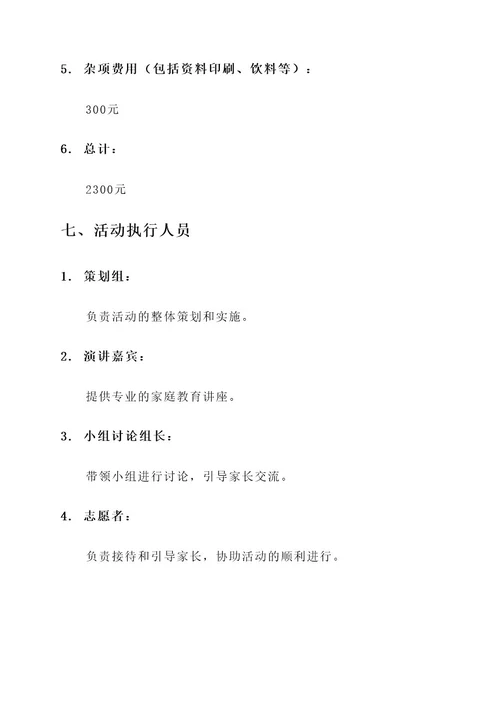 5. 杂项费用（包括资料印刷、饮料等）：

300元

6. 总计：

2300元

七、活动执行人员

1. 策划组：

负责活动的整体策划和实施。

2. 演讲嘉宾：

提供专业的家庭教育讲座。

3. 小组讨论组长：

带领小组进行讨论，引导家长交流。

4. 志愿者：

负责接待和引导家长，协助活动的顺利进行。